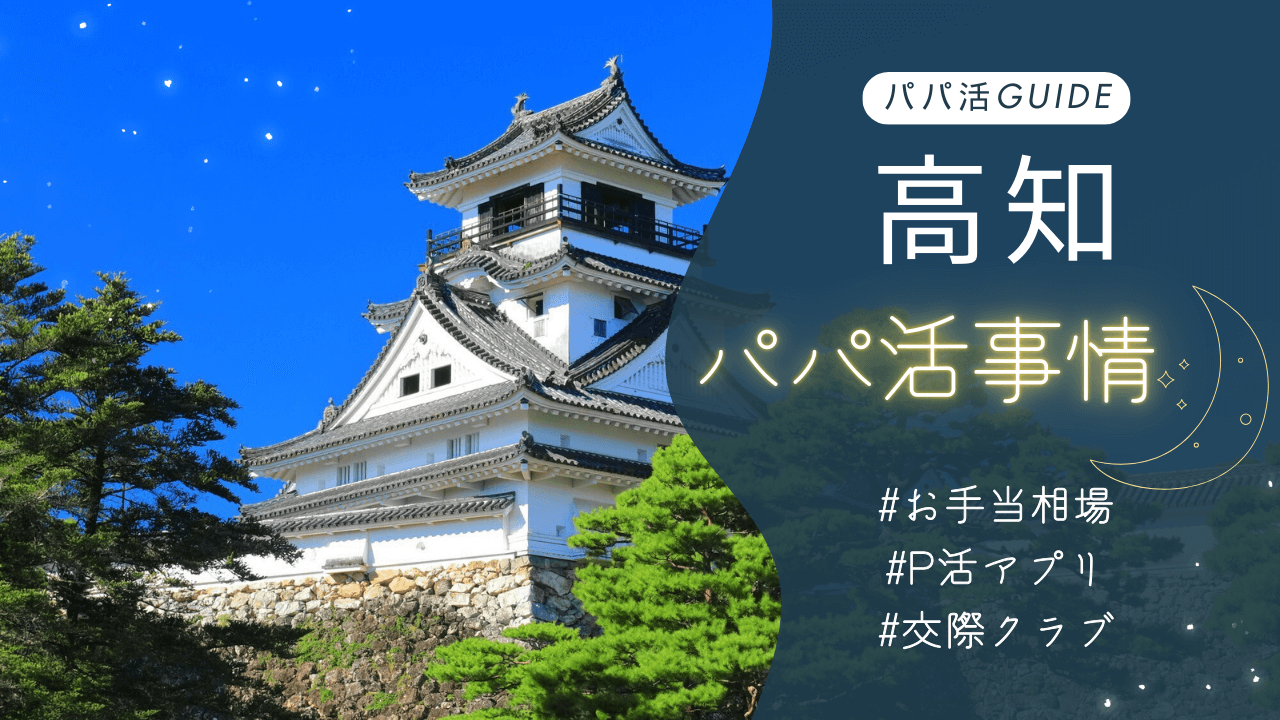 パパ活GUIDE

高知

パパ活事情

#お手当相場
#P活アプリ
#交際クラブ